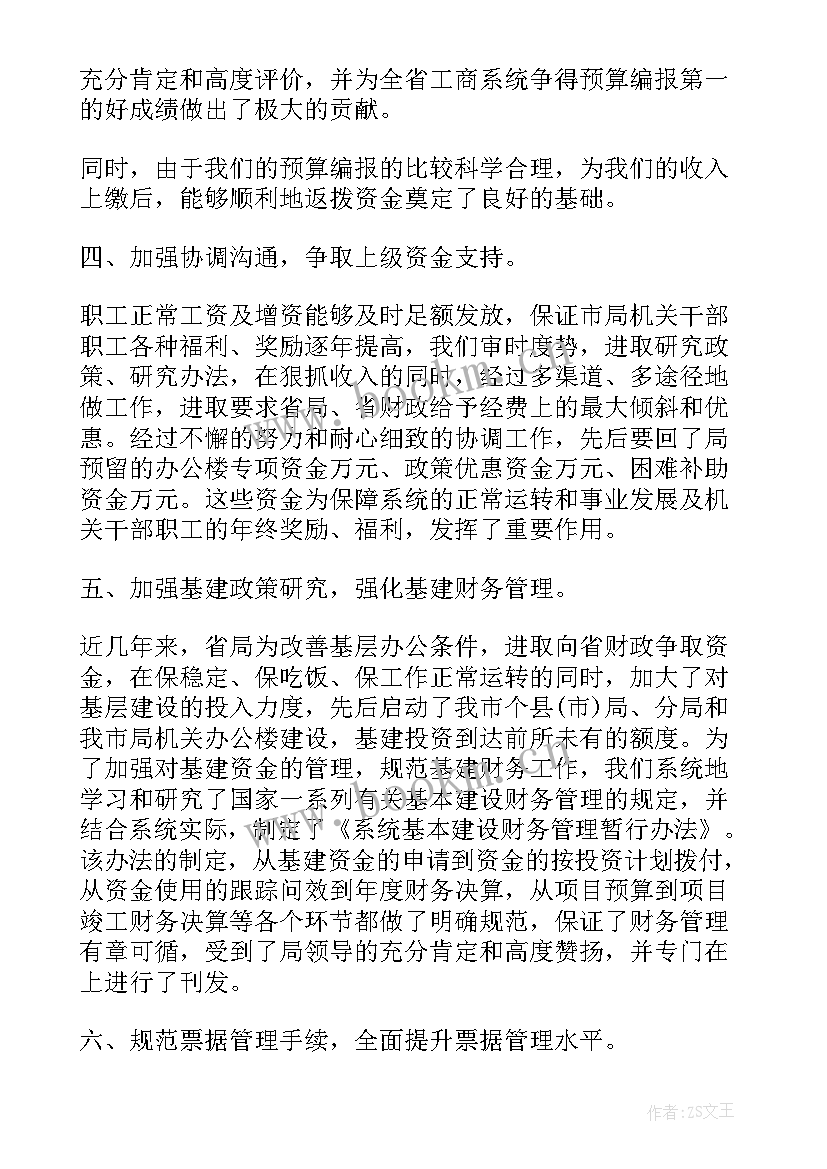 充分肯定和高度评价，并为全省工商系统争得预算编报第一的好成绩做出了极大的贡献。

同时，由于我们的预算编报的比较科学合理，为我们的收入上缴后，能够顺利地返拨资金奠定了良好的基础。

四、加强协调沟通，争取上级资金支持。

职工正常工资及增资能够及时足额发放，保证市局机关干部职工各种福利、奖励逐年提高，我们审时度势，进取研究政策、研究办法，在狠抓收入的同时，经过多渠道、多途径地做工作，进取要求省局、省财政给予经费上的最大倾斜和优惠。经过不懈的努力和耐心细致的协调工作，先后要回了局预留的办公楼专项资金万元、政策优惠资金万元、困难补助资金万元。这些资金为保障系统的正常运转和事业发展及机关干部职工的年终奖励、福利，发挥了重要作用。

五、加强基建政策研究，强化基建财务管理。

近几年来，省局为改善基层办公条件，进取向省财政争取资金，在保稳定、保吃饭、保工作正常运转的同时，加大了对基层建设的投入力度，先后启动了我市个县(市)局、分局和我市局机关办公楼建设，基建投资到达前所未有的额度。为了加强对基建资金的管理，规范基建财务工作，我们系统地学习和研究了国家一系列有关基本建设财务管理的规定，并结合系统实际，制定了《系统基本建设财务管理暂行办法》。该办法的制定，从基建资金的申请到资金的按投资计划拨付，从资金使用的跟踪问效到年度财务决算，从项目预算到项目竣工财务决算等各个环节都做了明确规范，保证了财务管理有章可循，受到了局领导的充分肯定和高度赞扬，并专门在上进行了刊发。

六、规范票据管理手续，全面提升票据管理水平。

作者：ZS文王